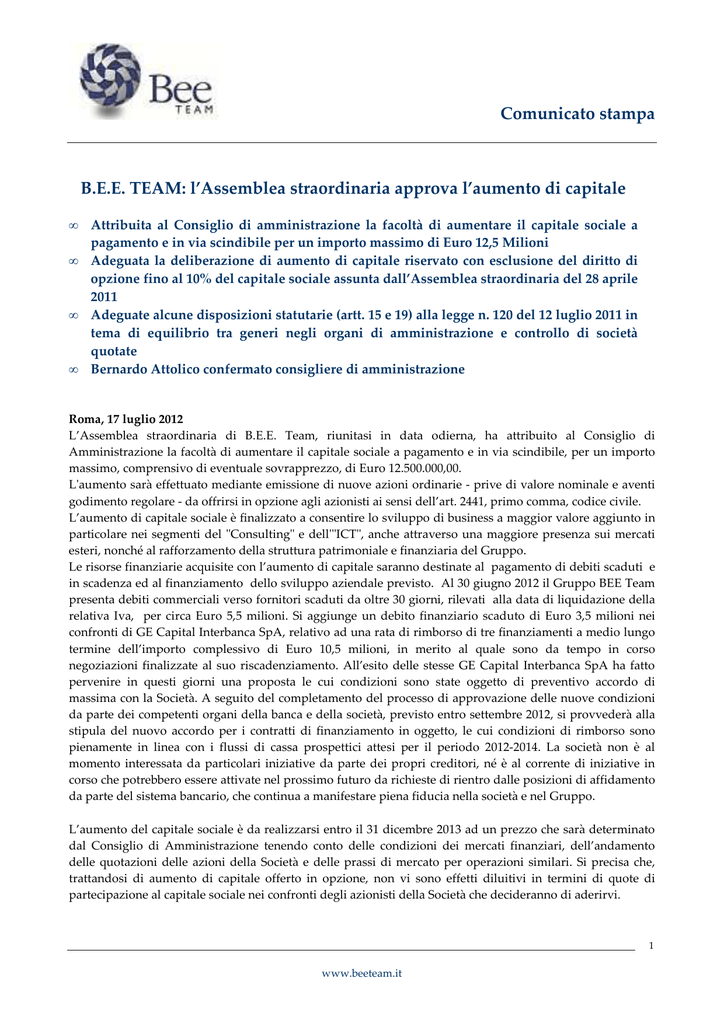 Bee TEAM

Comunicato stampa

B.E.E. TEAM: l'Assemblea straordinaria approva l'aumento di capitale

∞ Attribuita al Consiglio di amministrazione la facoltà di aumentare il capitale sociale a pagamento e in via scindibile per un importo massimo di Euro 12,5 Milioni
∞ Adeguata la deliberazione di aumento di capitale riservato con esclusione del diritto di opzione fino al 10% del capitale sociale assunta dall'Assemblea straordinaria del 28 aprile 2011
∞ Adeguate alcune disposizioni statutarie (artt. 15 e 19) alla legge n. 120 del 12 luglio 2011 in tema di equilibrio tra generi negli organi di amministrazione e controllo di società quotate
∞ Bernardo Attolico confermato consigliere di amministrazione

Roma, 17 luglio 2012
L'Assemblea straordinaria di B.E.E. Team, riunitasi in data odierna, ha attribuito al Consiglio di Amministrazione la facoltà di aumentare il capitale sociale a pagamento e in via scindibile, per un importo massimo, comprensivo di eventuale sovrapprezzo, di Euro 12.500.000,00.
L'aumento sarà effettuato mediante emissione di nuove azioni ordinarie - prive di valore nominale e aventi godimento regolare - da offrirsi in opzione agli azionisti ai sensi dell'art. 2441, primo comma, codice civile.
L'aumento di capitale sociale è finalizzato a consentire lo sviluppo di business a maggior valore aggiunto in particolare nei segmenti del "Consulting" e dell'"ICT", anche attraverso una maggiore presenza sui mercati esteri, nonché al rafforzamento della struttura patrimoniale e finanziaria del Gruppo.
Le risorse finanziarie acquisite con l'aumento di capitale saranno destinate al pagamento di debiti scaduti e in scadenza ed al finanziamento dello sviluppo aziendale previsto. Al 30 giugno 2012 il Gruppo BEE Team presenta debiti commerciali verso fornitori scaduti da oltre 30 giorni, rilevati alla data di liquidazione della relativa Iva, per circa Euro 5,5 milioni. Si aggiunge un debito finanziario scaduto di Euro 3,5 milioni nei confronti di GE Capital Interbanca SpA, relativo ad una rata di rimborso di tre finanziamenti a medio lungo termine dell'importo complessivo di Euro 10,5 milioni, in merito al quale sono da tempo in corso negoziazioni finalizzate al suo riscadenziamento. All'esito delle stesse GE Capital Interbanca SpA ha fatto pervenire in questi giorni una proposta le cui condizioni sono state oggetto di preventivo accordo di massima con la Società. A seguito del completamento del processo di approvazione delle nuove condizioni da parte dei competenti organi della banca e della società, previsto entro settembre 2012, si provvederà alla stipula del nuovo accordo per i contratti di finanziamento in oggetto, le cui condizioni di rimborso sono pienamente in linea con i flussi di cassa prospettici attesi per il periodo 2012-2014. La società non è al momento interessata da particolari iniziative da parte dei propri creditori, né è al corrente di iniziative in corso che potrebbero essere attivate nel prossimo futuro da richieste di rientro dalle posizioni di affidamento da parte del sistema bancario, che continua a manifestare piena fiducia nella società e nel Gruppo.

L'aumento del capitale sociale è da realizzarsi entro il 31 dicembre 2013 ad un prezzo che sarà determinato dal Consiglio di Amministrazione tenendo conto delle condizioni dei mercati finanziari, dell'andamento delle quotazioni delle azioni della Società e delle prassi di mercato per operazioni similari. Si precisa che, trattandosi di aumento di capitale offerto in opzione, non vi sono effetti diluitivi in termini di quote di partecipazione al capitale sociale nei confronti degli azionisti della Società che decideranno di aderirvi.

1

www.beeteam.it